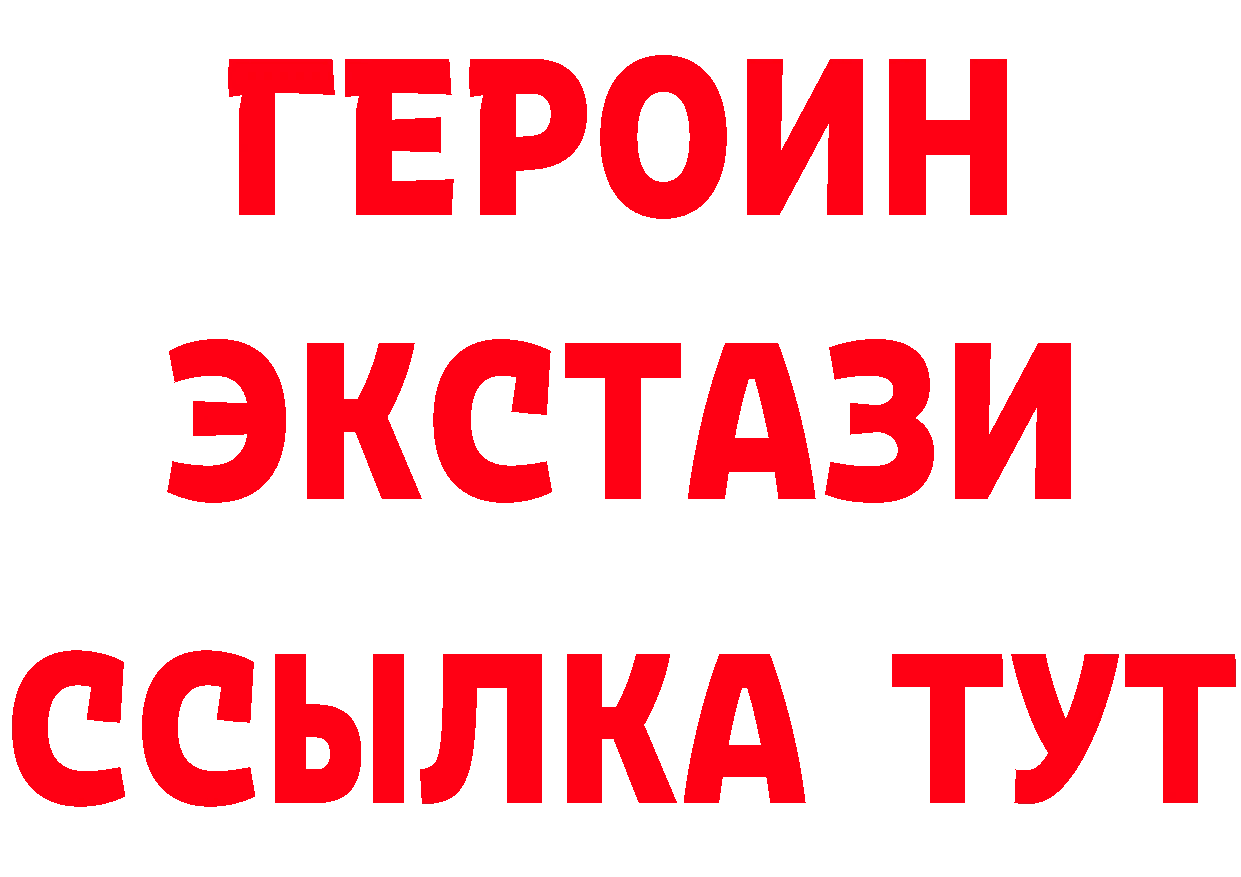 ГЕРОИН
ЭКСТАЗИ
ССЫЛКА ТУТ